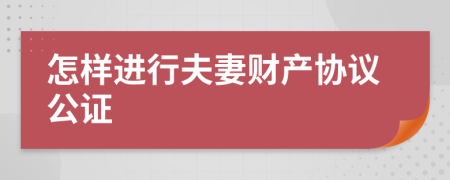 怎样进行夫妻财产协议公证